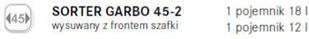 45

SORTER GARBO 45-2
wysuwany z frontem szafki

1 pojemnik 18 l
1 pojemnik 12 l